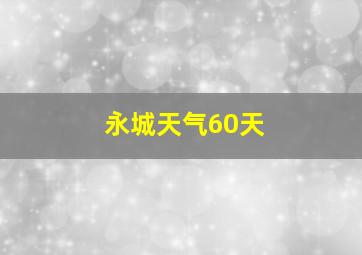 永城天气60天